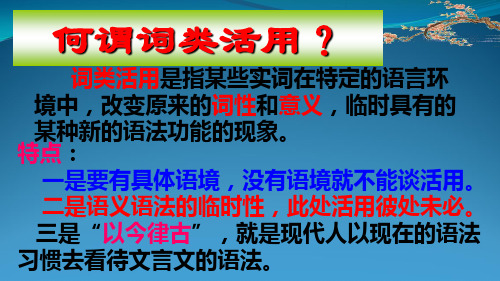 何谓词类活用？

词类活用是指某些实词在特定的语言环境中，改变原来的词性和意义，临时具有的某种新的语法功能的现象。

特点：

一是要有具体语境，没有语境就不能谈活用。

二是语义语法的临时性，此处活用彼处未必。

三是“以今律古”，就是现代人以现在的语法习惯去看待文言文的语法。